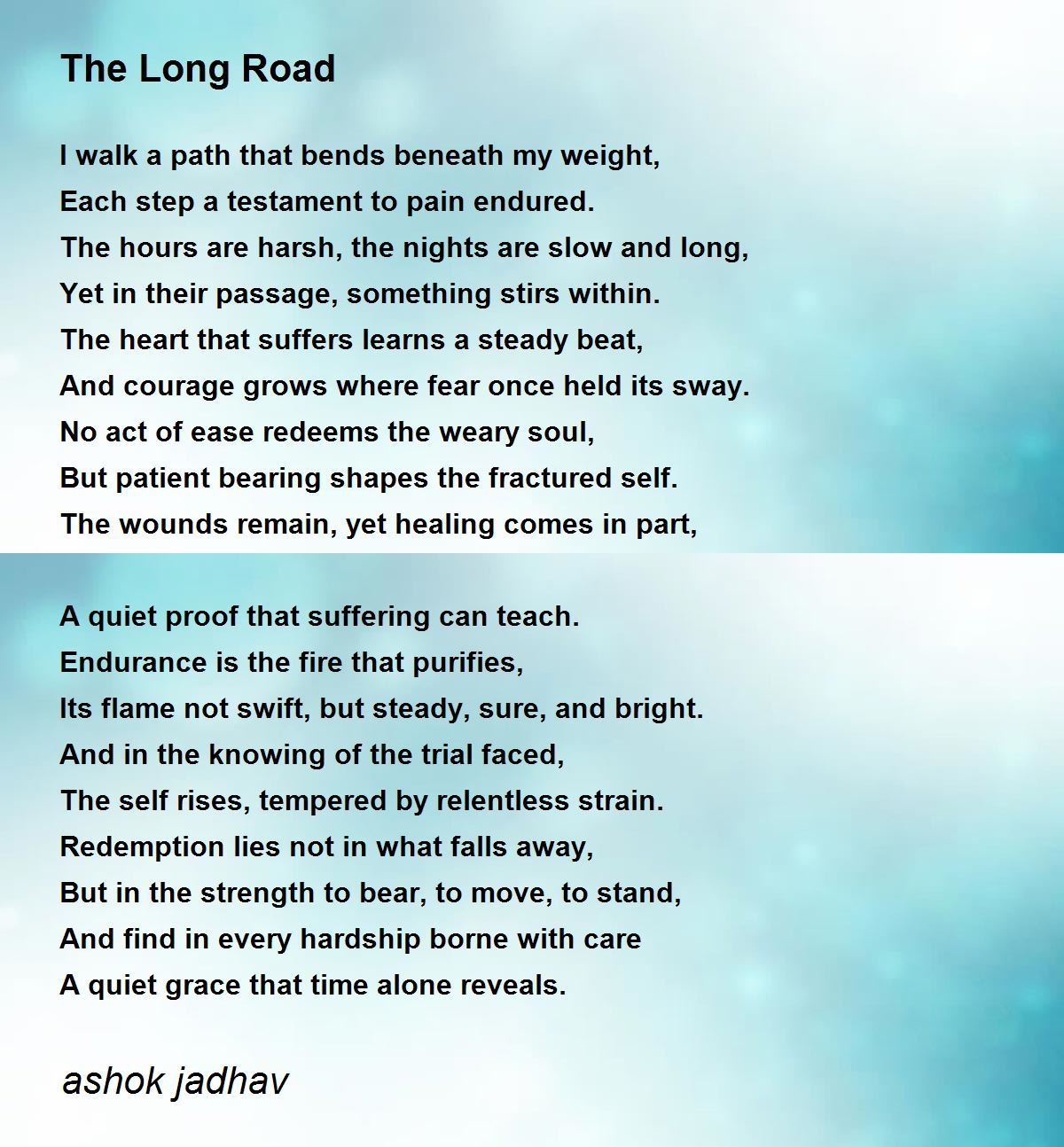 The Long Road

I walk a path that bends beneath my weight,
Each step a testament to pain endured.
The hours are harsh, the nights are slow and long,
Yet in their passage, something stirs within.
The heart that suffers learns a steady beat,
And courage grows where fear once held its sway.
No act of ease redeems the weary soul,
But patient bearing shapes the fractured self.
The wounds remain, yet healing comes in part,

A quiet proof that suffering can teach.
Endurance is the fire that purifies,
Its flame not swift, but steady, sure, and bright.
And in the knowing of the trial faced,
The self rises, tempered by relentless strain.
Redemption lies not in what falls away,
But in the strength to bear, to move, to stand,
And find in every hardship borne with care
A quiet grace that time alone reveals.

ashok jadhav